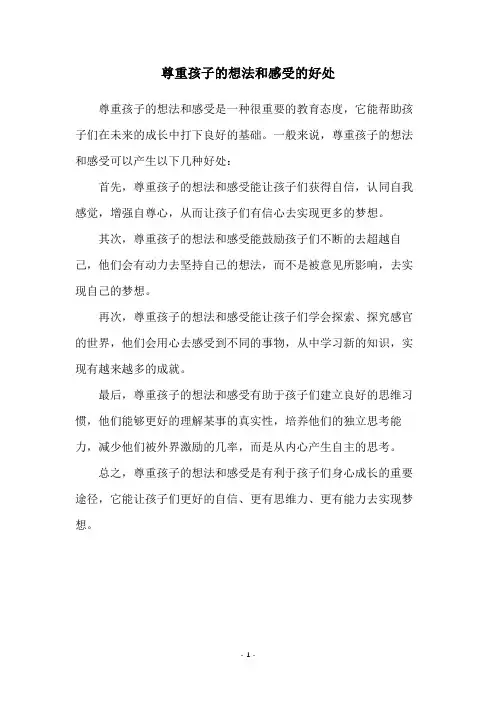 尊重孩子的想法和感受的好处

尊重孩子的想法和感受是一种很重要的教育态度，它能帮助孩子们在未来的成长中打下良好的基础。一般来说，尊重孩子的想法和感受可以产生以下几种好处：

首先，尊重孩子的想法和感受能让孩子们获得自信，认同自我感觉，增强自尊心，从而让孩子们有信心去实现更多的梦想。

其次，尊重孩子的想法和感受能鼓励孩子们不断的去超越自己，他们会有动力去坚持自己的想法，而不是被意见所影响，去实现自己的梦想。

再次，尊重孩子的想法和感受能让孩子们学会探索、探究感官的世界，他们会用心去感受到不同的事物，从中学习新的知识，实现有越来越多的成就。

最后，尊重孩子的想法和感受有助于孩子们建立良好的思维习惯，他们能够更好的理解某事的真实性，培养他们的独立思考能力，减少他们被外界激励的几率，而是从内心产生自主的思考。

总之，尊重孩子的想法和感受是有利于孩子们身心成长的重要途径，它能让孩子们更好的自信、更有思维力、更有能力去实现梦想。

- 1 -